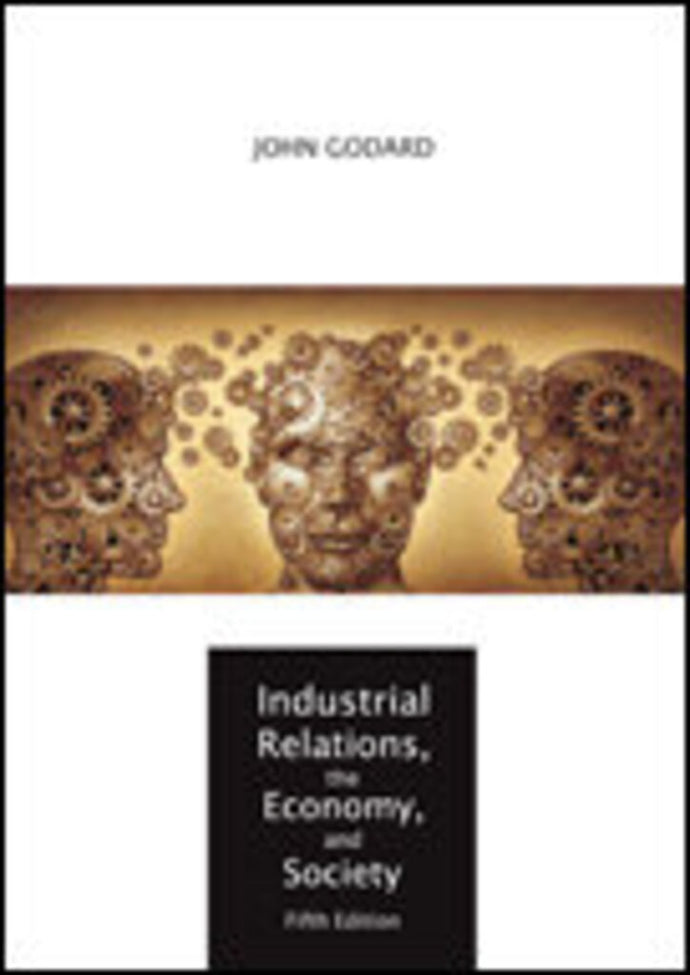 JOHN GODARD

Industrial Relations, the Economy, and Society
Fifth Edition